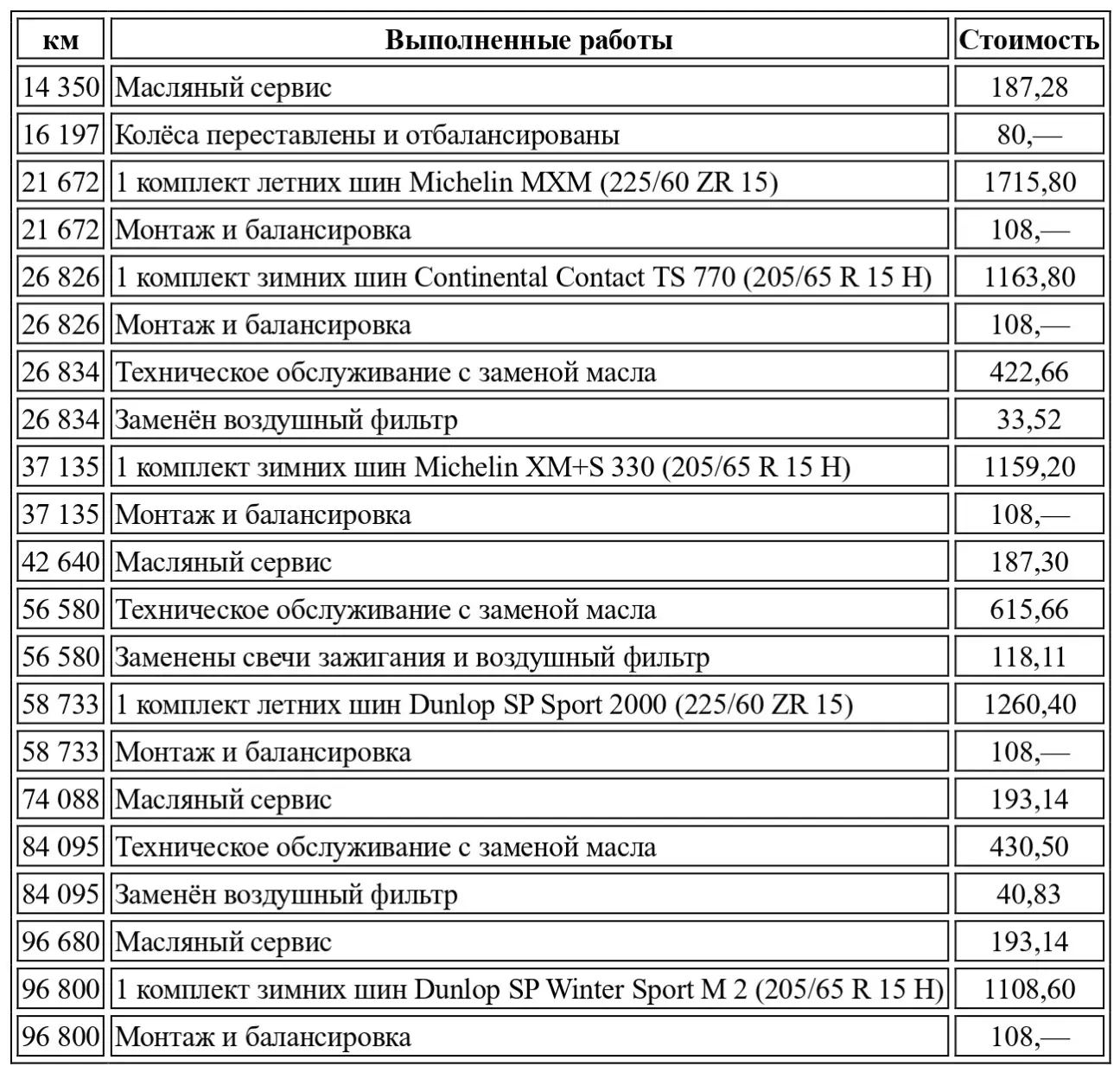 | км | Выполненные работы | Стоимость |
|---|---|---|
| 14 350 | Масляный сервис | 187,28 |
| 16 197 | Колёса переставлены и отбалансированы | 80,— |
| 21 672 | 1 комплект летних шин Michelin MXM (225/60 ZR 15) | 1715,80 |
| 21 672 | Монтаж и балансировка | 108,— |
| 26 826 | 1 комплект зимних шин Continental Contact TS 770 (205/65 R 15 H) | 1163,80 |
| 26 826 | Монтаж и балансировка | 108,— |
| 26 834 | Техническое обслуживание с заменой масла | 422,66 |
| 26 834 | Заменён воздушный фильтр | 33,52 |
| 37 135 | 1 комплект зимних шин Michelin XM+S 330 (205/65 R 15 H) | 1159,20 |
| 37 135 | Монтаж и балансировка | 108,— |
| 42 640 | Масляный сервис | 187,30 |
| 56 580 | Техническое обслуживание с заменой масла | 615,66 |
| 56 580 | Заменены свечи зажигания и воздушный фильтр | 118,11 |
| 58 733 | 1 комплект летних шин Dunlop SP Sport 2000 (225/60 ZR 15) | 1260,40 |
| 58 733 | Монтаж и балансировка | 108,— |
| 74 088 | Масляный сервис | 193,14 |
| 84 095 | Техническое обслуживание с заменой масла | 430,50 |
| 84 095 | Заменён воздушный фильтр | 40,83 |
| 96 680 | Масляный сервис | 193,14 |
| 96 800 | 1 комплект зимних шин Dunlop SP Winter Sport M 2 (205/65 R 15 H) | 1108,60 |
| 96 800 | Монтаж и балансировка | 108,— |